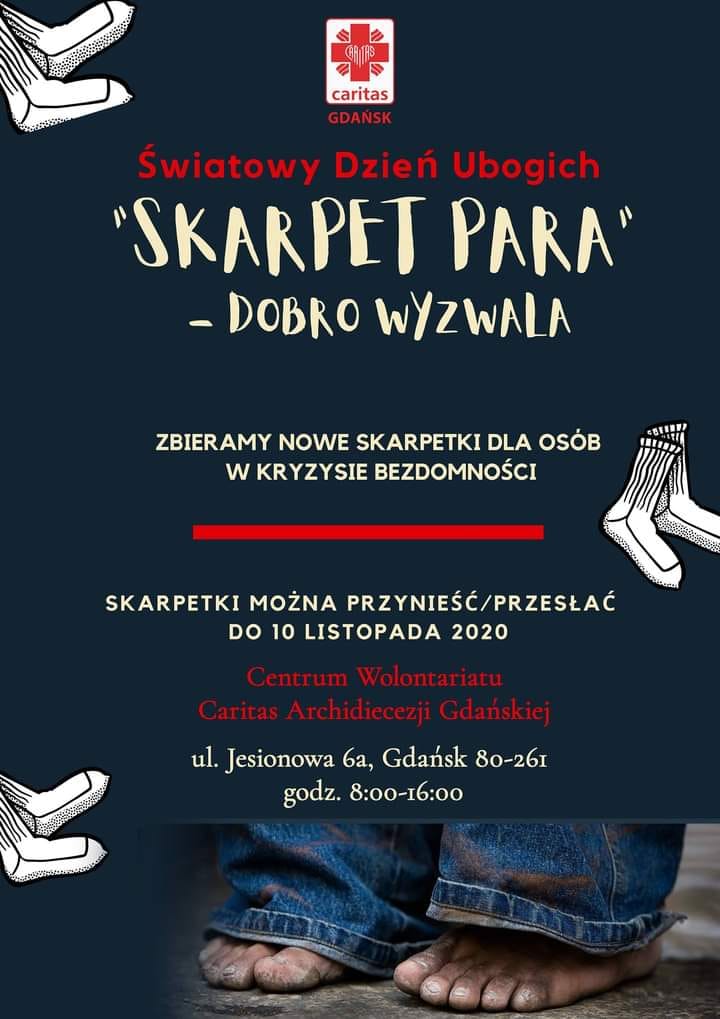 caritas
GDAŃSK

Światowy Dzień Ubogich

"SKARPET PARA"
- DOBRO WYZWALA

ZBIERAMY NOWE SKARPETKI DLA OSÓB W KRYZYSIE BEZDOMNOŚCI

SKARPETKI MOŻNA PRZYNIEŚĆ/PRZESŁAĆ DO 10 LISTOPADA 2020

Centrum Wolontariatu
Caritas Archidiecezji Gdańskiej

ul. Jesionowa 6a, Gdańsk 80-261
godz. 8:00-16:00